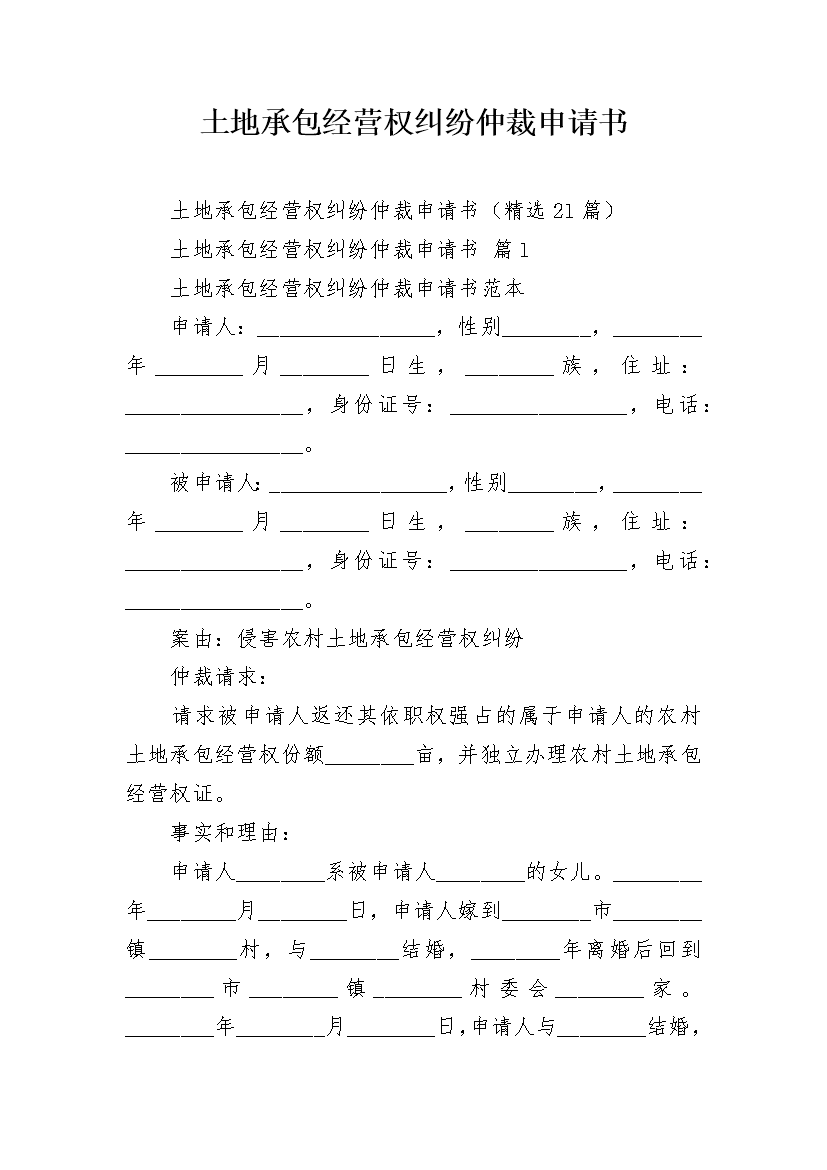 土地承包经营权纠纷仲裁申请书

土地承包经营权纠纷仲裁申请书（精选21篇）

土地承包经营权纠纷仲裁申请书 篇1

土地承包经营权纠纷仲裁申请书范本

申请人：________________，性别________，________年________月________日生，________族，住址：________________，身份证号：________________，电话：________________。

被申请人：________________，性别________，________年________月________日生，________族，住址：________________，身份证号：________________，电话：________________。

案由：侵害农村土地承包经营权纠纷

仲裁请求：

请求被申请人返还其依职权强占的属于申请人的农村土地承包经营权份额________亩，并独立办理农村土地承包经营权证。

事实和理由：

申请人________系被申请人________的女儿。________年________月________日，申请人嫁到________市________镇________村，与________结婚，________年离婚后回到________市________镇________村委会________家。________年________月________日，申请人与________结婚，